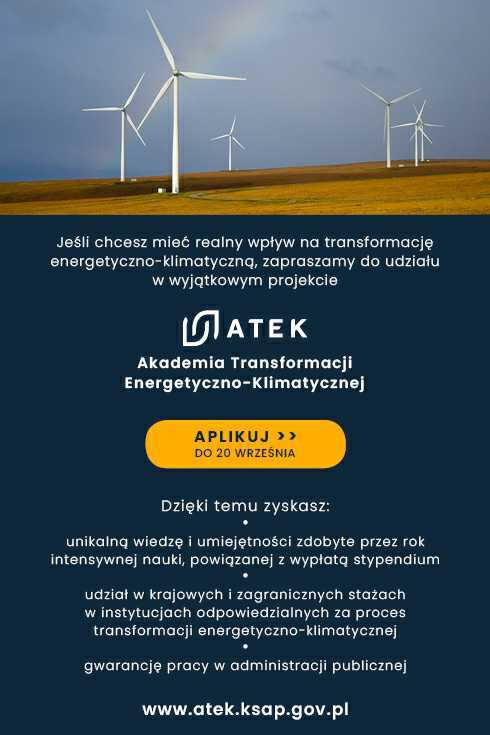 Jeśli chcesz mieć realny wpływ na transformację energetyczno-klimatyczną, zapraszamy do udziału w wyjątkowym projekcie

ATEK

Akademia Transformacji Energetyczno-Klimatycznej

APLIKUJ >>
DO 20 WRZEŚNIA

Dzięki temu zyskasz:

• unikalną wiedzę i umiejętności zdobyte przez rok intensywnej nauki, powiązanej z wypłatą stypendium

• udział w krajowych i zagranicznych stażach w instytucjach odpowiedzialnych za proces transformacji energetyczno-klimatycznej

• gwarancję pracy w administracji publicznej

www.atek.ksap.gov.pl